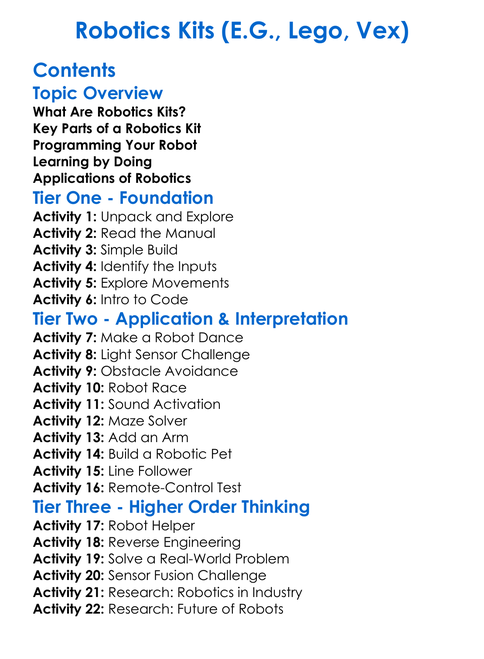 Robotics Kits (E.G., Lego, Vex)

Contents

Topic Overview

What Are Robotics Kits?
Key Parts of a Robotics Kit
Programming Your Robot
Learning by Doing
Applications of Robotics

Tier One - Foundation

Activity 1: Unpack and Explore
Activity 2: Read the Manual
Activity 3: Simple Build
Activity 4: Identify the Inputs
Activity 5: Explore Movements
Activity 6: Intro to Code

Tier Two - Application & Interpretation

Activity 7: Make a Robot Dance
Activity 8: Light Sensor Challenge
Activity 9: Obstacle Avoidance
Activity 10: Robot Race
Activity 11: Sound Activation
Activity 12: Maze Solver
Activity 13: Add an Arm
Activity 14: Build a Robotic Pet
Activity 15: Line Follower
Activity 16: Remote-Control Test

Tier Three - Higher Order Thinking

Activity 17: Robot Helper
Activity 18: Reverse Engineering
Activity 19: Solve a Real-World Problem
Activity 20: Sensor Fusion Challenge
Activity 21: Research: Robotics in Industry
Activity 22: Research: Future of Robots